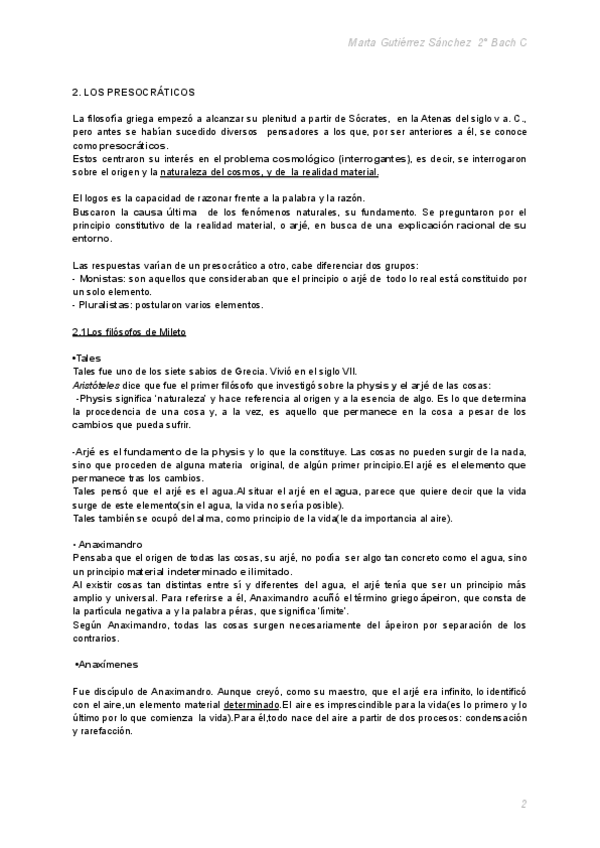 Marta Gutiérrez Sánchez 2º Bach C

2. LOS PRESOCRÁTICOS

La filosofía griega empezó a alcanzar su plenitud a partir de Sócrates, en la Atenas del siglo v a. C., pero antes se habían sucedido diversos pensadores a los que, por ser anteriores a él, se conoce como presocráticos.
Estos centraron su interés en el problema cosmológico (interrogantes), es decir, se interrogaron sobre el origen y la naturaleza del cosmos, y de la realidad material.

El logos es la capacidad de razonar frente a la palabra y la razón.
Buscaron la causa última de los fenómenos naturales, su fundamento. Se preguntaron por el principio constitutivo de la realidad material, o arjé, en busca de una explicación racional de su entorno.

Las respuestas varían de un presocrático a otro, cabe diferenciar dos grupos:
- Monistas: son aquellos que consideraban que el principio o arjé de todo lo real está constituido por un solo elemento.
- Pluralistas: postularon varios elementos.

2.1Los filósofos de Mileto

•Tales
Tales fue uno de los siete sabios de Grecia. Vivió en el siglo VII.
Aristóteles dice que fue el primer filósofo que investigó sobre la physis y el arjé de las cosas:
-Physis significa 'naturaleza' y hace referencia al origen y a la esencia de algo. Es lo que determina la procedencia de una cosa y, a la vez, es aquello que permanece en la cosa a pesar de los cambios que pueda sufrir.

-Arjé es el fundamento de la physis y lo que la constituye. Las cosas no pueden surgir de la nada, sino que proceden de alguna materia original, de algún primer principio.El arjé es el elemento que permanece tras los cambios.
Tales pensó que el arjé es el agua.Al situar el arjé en el agua, parece que quiere decir que la vida surge de este elemento(sin el agua, la vida no sería posible).
Tales también se ocupó del alma, como principio de la vida(le da importancia al aire).

• Anaximandro
Pensaba que el origen de todas las cosas, su arjé, no podía ser algo tan concreto como el agua, sino un principio material indeterminado e ilimitado.
Al existir cosas tan distintas entre sí y diferentes del agua, el arjé tenía que ser un principio más amplio y universal. Para referirse a él, Anaximandro acuñó el término griego ápeiron, que consta de la partícula negativa a y la palabra péras, que significa 'límite'.
Según Anaximandro, todas las cosas surgen necesariamente del ápeiron por separación de los contrarios.

•Anaxímenes

Fue discípulo de Anaximandro. Aunque creyó, como su maestro, que el arjé era infinito, lo identificó con el aire,un elemento material determinado.El aire es imprescindible para la vida(es lo primero y lo último por lo que comienza la vida).Para él,todo nace del aire a partir de dos procesos: condensación y rarefacción.

2